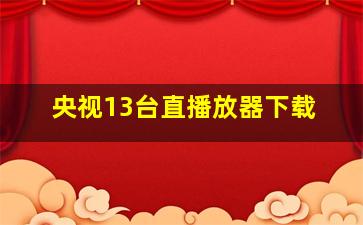 央视13台直播放器下载